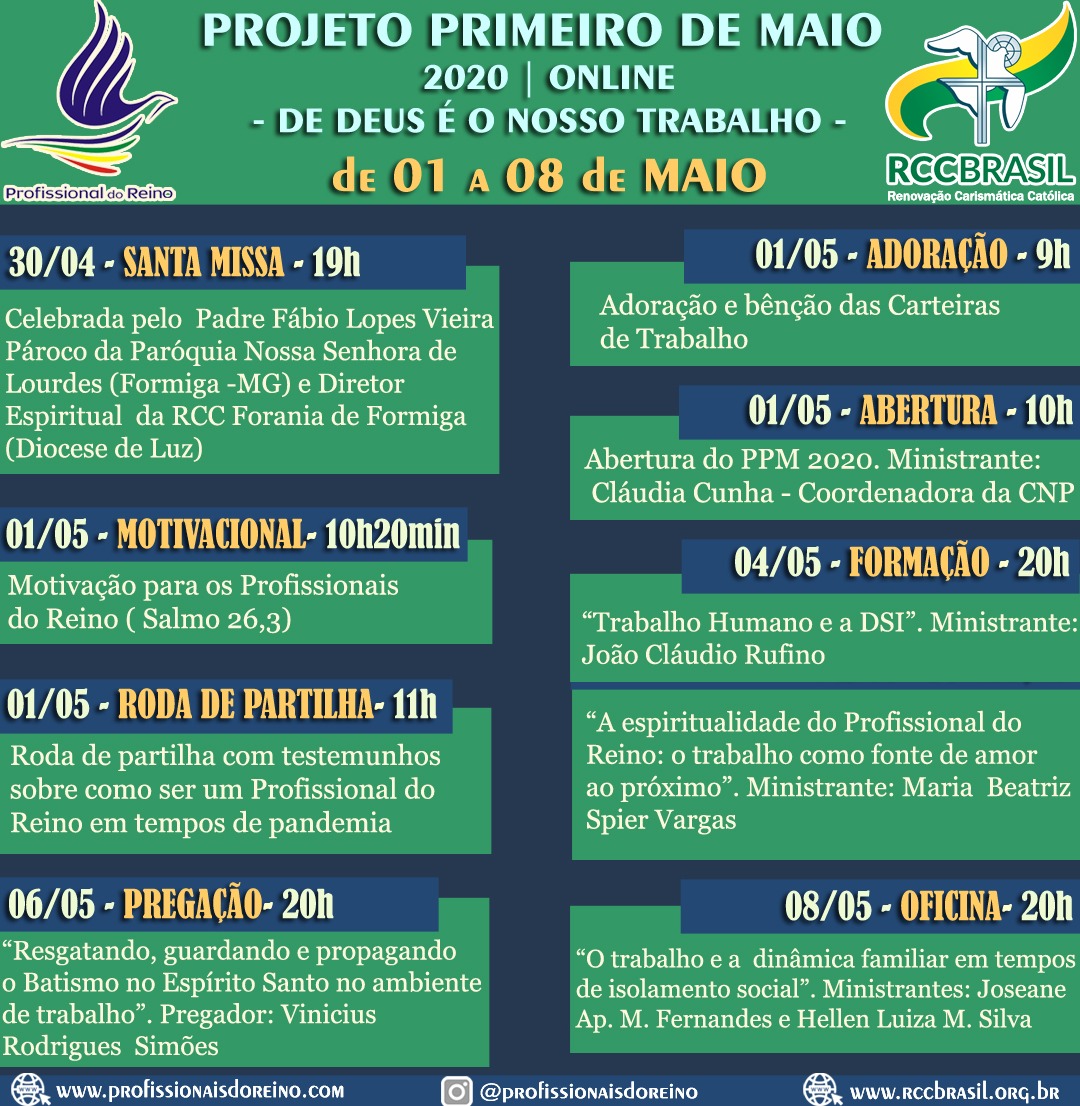 Profissional do Reino

PROJETO PRIMEIRO DE MAIO
2020 | ONLINE
- DE DEUS É O NOSSO TRABALHO -
de 01 a 08 de MAIO

RCCBRASIL
Renovação Carismática Católica

30/04 - SANTA MISSA - 19h

Celebrada pelo Padre Fábio Lopes Vieira Pároco da Paróquia Nossa Senhora de Lourdes (Formiga -MG) e Diretor Espiritual da RCC Forania de Formiga (Diocese de Luz)

01/05 - MOTIVACIONAL- 10h20min

Motivação para os Profissionais do Reino ( Salmo 26,3)

01/05 - RODA DE PARTILHA- 11h

Roda de partilha com testemunhos sobre como ser um Profissional do Reino em tempos de pandemia

06/05 - PREGAÇÃO- 20h

“Resgatando, guardando e propagando o Batismo no Espírito Santo no ambiente de trabalho”. Pregador: Vinicius Rodrigues Simões

01/05 - ADORAÇÃO - 9h

Adoração e bênção das Carteiras de Trabalho

01/05 - ABERTURA - 10h

Abertura do PPM 2020. Ministrante: Cláudia Cunha - Coordenadora da CNP

04/05 - FORMAÇÃO - 20h

“Trabalho Humano e a DSI”. Ministrante: João Cláudio Rufino

“A espiritualidade do Profissional do Reino: o trabalho como fonte de amor ao próximo”. Ministrante: Maria Beatriz Spier Vargas

08/05 - OFICINA- 20h

“O trabalho e a dinâmica familiar em tempos de isolamento social”. Ministrantes: Joseane Ap. M. Fernandes e Hellen Luiza M. Silva

www.profissionaisdoreino.com @profissionaisdoreino www.rccbrasil.org.br